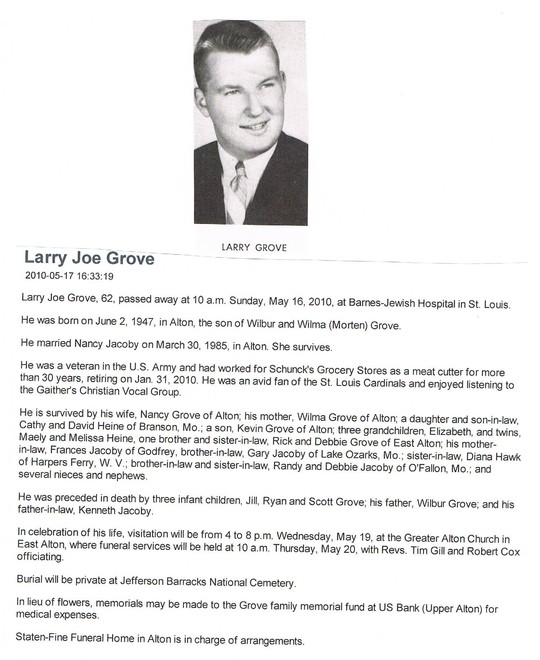 LARRY GROVE

Larry Joe Grove
2010-05-17 16:33:19

Larry Joe Grove, 62, passed away at 10 a.m. Sunday, May 16, 2010, at Barnes-Jewish Hospital in St. Louis.

He was born on June 2, 1947, in Alton, the son of Wilbur and Wilma (Morten) Grove.

He married Nancy Jacoby on March 30, 1985, in Alton. She survives.

He was a veteran in the U.S. Army and had worked for Schunck's Grocery Stores as a meat cutter for more than 30 years, retiring on Jan. 31, 2010. He was an avid fan of the St. Louis Cardinals and enjoyed listening to the Gaither's Christian Vocal Group.

He is survived by his wife, Nancy Grove of Alton; his mother, Wilma Grove of Alton; a daughter and son-in-law, Cathy and David Heine of Branson, Mo.; a son, Kevin Grove of Alton; three grandchildren, Elizabeth, and twins, Maely and Melissa Heine, one brother and sister-in-law, Rick and Debbie Grove of East Alton; his mother-in-law, Frances Jacoby of Godfrey, brother-in-law, Gary Jacoby of Lake Ozarks, Mo.; sister-in-law, Diana Hawk of Harpers Ferry, W. V.; brother-in-law and sister-in-law, Randy and Debbie Jacoby of O'Fallon, Mo.; and several nieces and nephews.

He was preceded in death by three infant children, Jill, Ryan and Scott Grove; his father, Wilbur Grove; and his father-in-law, Kenneth Jacoby.

In celebration of his life, visitation will be from 4 to 8 p.m. Wednesday, May 19, at the Greater Alton Church in East Alton, where funeral services will be held at 10 a.m. Thursday, May 20, with Revs. Tim Gill and Robert Cox officiating.

Burial will be private at Jefferson Barracks National Cemetery.

In lieu of flowers, memorials may be made to the Grove family memorial fund at US Bank (Upper Alton) for medical expenses.

Staten-Fine Funeral Home in Alton is in charge of arrangements.